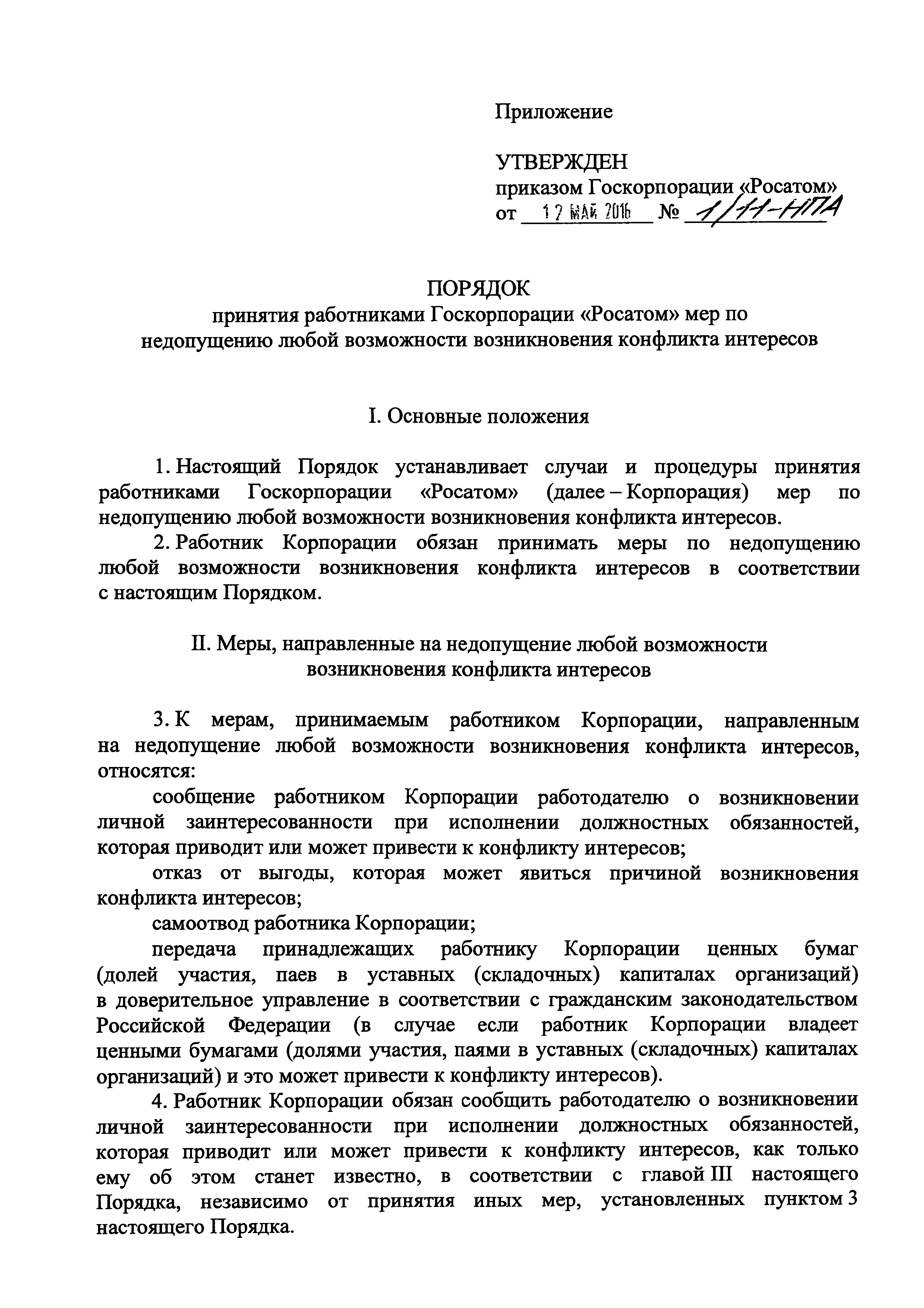 Приложение

УТВЕРЖДЕН
приказом Госкорпорации «Росатом»
от 12 МАЙ 2016 № 1/11-НПА

ПОРЯДОК
принятия работниками Госкорпорации «Росатом» мер по недопущению любой возможности возникновения конфликта интересов

I. Основные положения

1. Настоящий Порядок устанавливает случаи и процедуры принятия работниками Госкорпорации «Росатом» (далее – Корпорация) мер по недопущению любой возможности возникновения конфликта интересов.

2. Работник Корпорации обязан принимать меры по недопущению любой возможности возникновения конфликта интересов в соответствии с настоящим Порядком.

II. Меры, направленные на недопущение любой возможности возникновения конфликта интересов

3. К мерам, принимаемым работником Корпорации, направленным на недопущение любой возможности возникновения конфликта интересов, относятся:

сообщение работником Корпорации работодателю о возникновении личной заинтересованности при исполнении должностных обязанностей, которая приводит или может привести к конфликту интересов;

отказ от выгоды, которая может явиться причиной возникновения конфликта интересов;

самоотвод работника Корпорации;

передача принадлежащих работнику Корпорации ценных бумаг (долей участия, паев в уставных (складочных) капиталах организаций) в доверительное управление в соответствии с гражданским законодательством Российской Федерации (в случае если работник Корпорации владеет ценными бумагами (долями участия, паями в уставных (складочных) капиталах организаций) и это может привести к конфликту интересов).

4. Работник Корпорации обязан сообщить работодателю о возникновении личной заинтересованности при исполнении должностных обязанностей, которая приводит или может привести к конфликту интересов, как только ему об этом станет известно, в соответствии с главой III настоящего Порядка, независимо от принятия иных мер, установленных пунктом 3 настоящего Порядка.